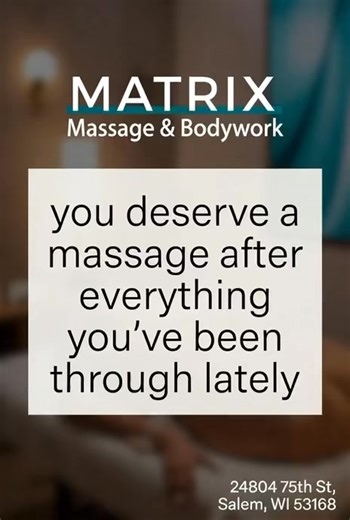 MATRIX
Massage & Bodywork

you deserve a massage after everything you've been through lately

24804 75th St,
Salem, WI 53168